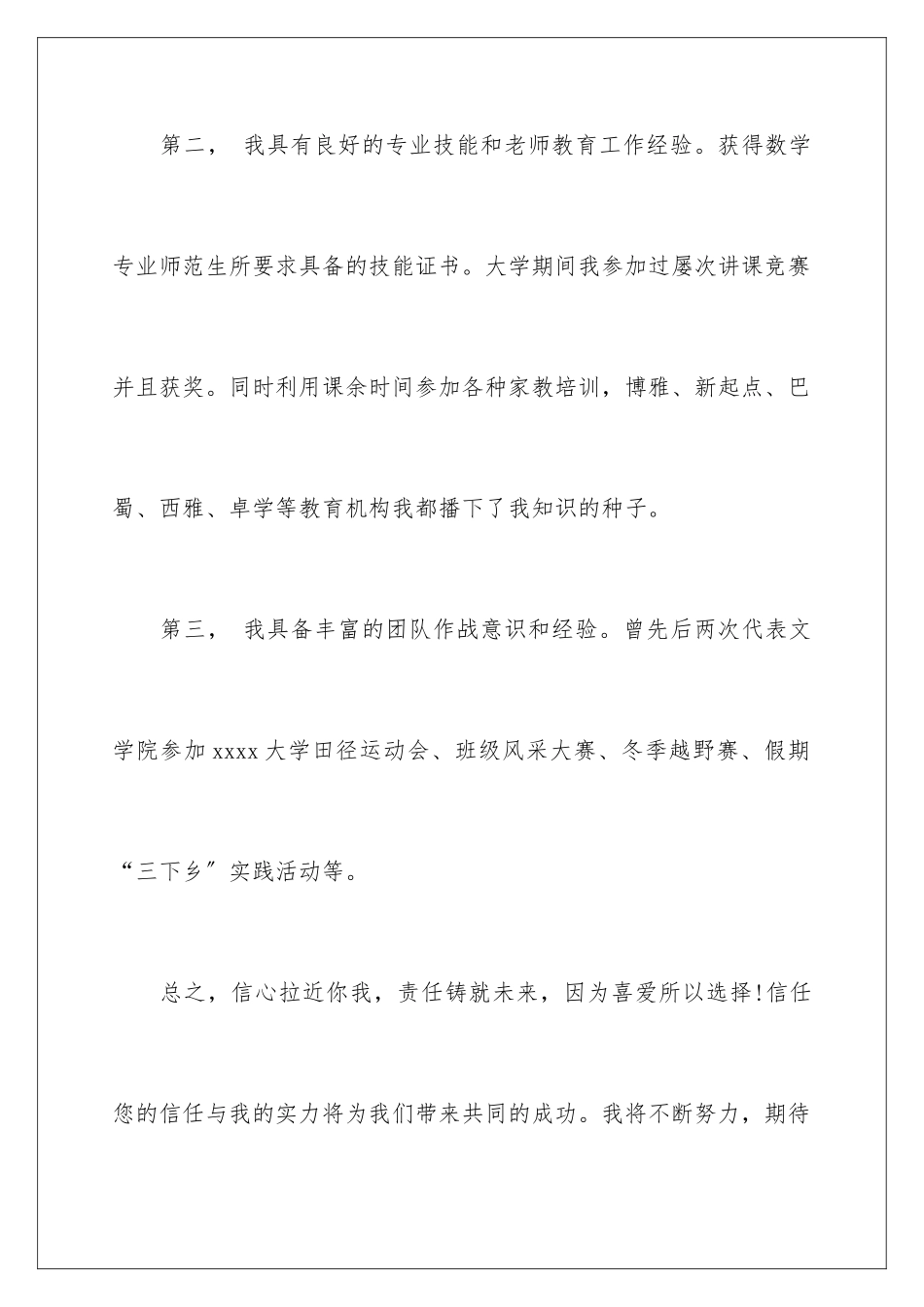 第二， 我具有良好的专业技能和老师教育工作经验。获得数学专业师范生所要求具备的技能证书。大学期间我参加过屡次讲课竞赛并且获奖。同时利用课余时间参加各种家教培训，博雅、新起点、巴蜀、西雅、卓学等教育机构我都播下了我知识的种子。

第三， 我具备丰富的团队作战意识和经验。曾先后两次代表文学院参加 xxxx 大学田径运动会、班级风采大赛、冬季越野赛、假期“三下乡”实践活动等。

总之，信心拉近你我，责任铸就未来，因为喜爱所以选择!信任您的信任与我的实力将为我们带来共同的成功。我将不断努力，期待